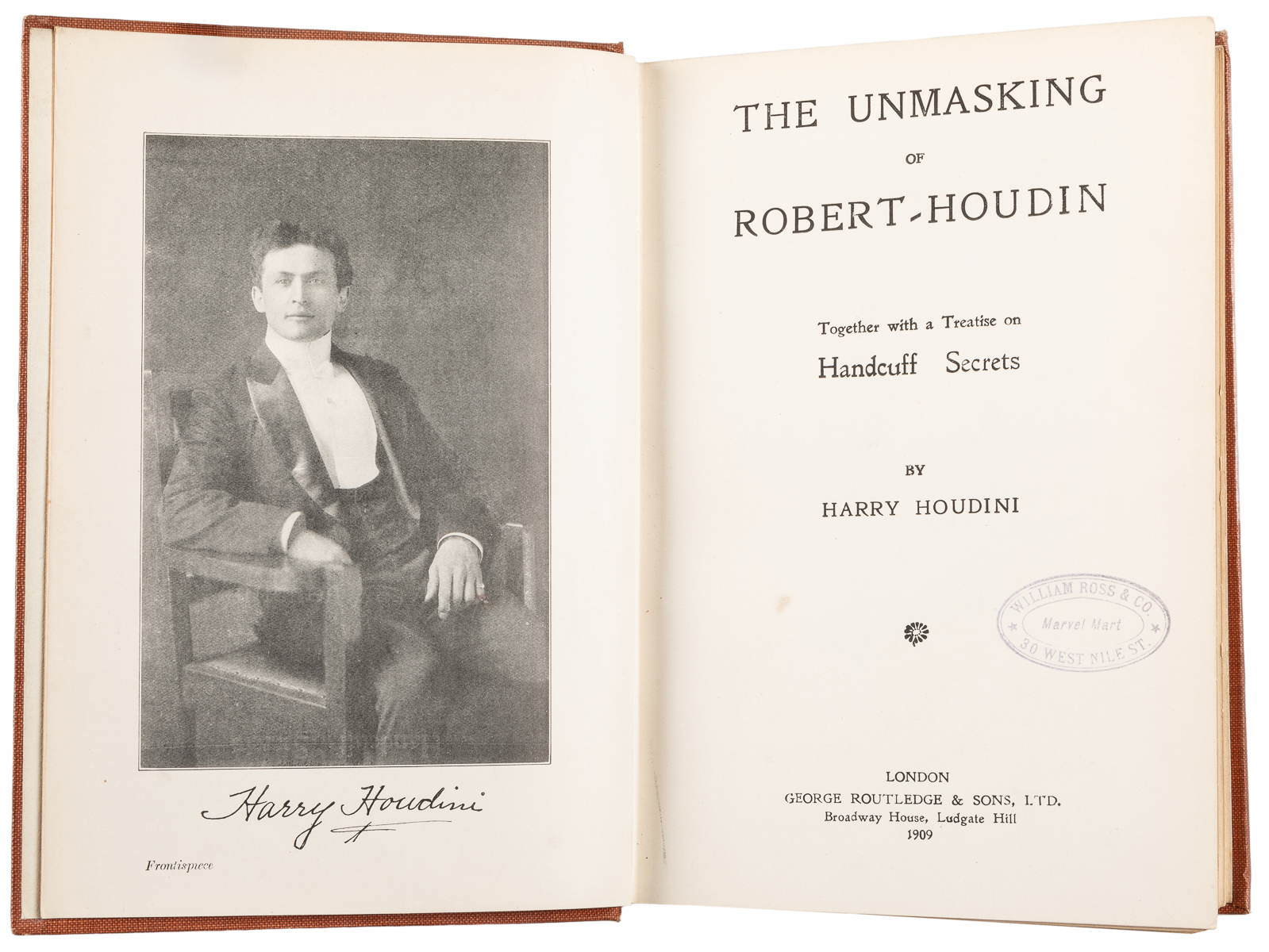 Harry Houdini

Frontispiece

THE UNMASKING
OF
ROBERT-HOUDIN

Together with a Treatise on
Handcuff Secrets

BY
HARRY HOUDINI

WILLIAM ROSS & CO.
Marvel Mart
30 WEST NILE ST.

LONDON
GEORGE ROUTLEDGE & SONS, LTD.
Broadway House, Ludgate Hill
1909